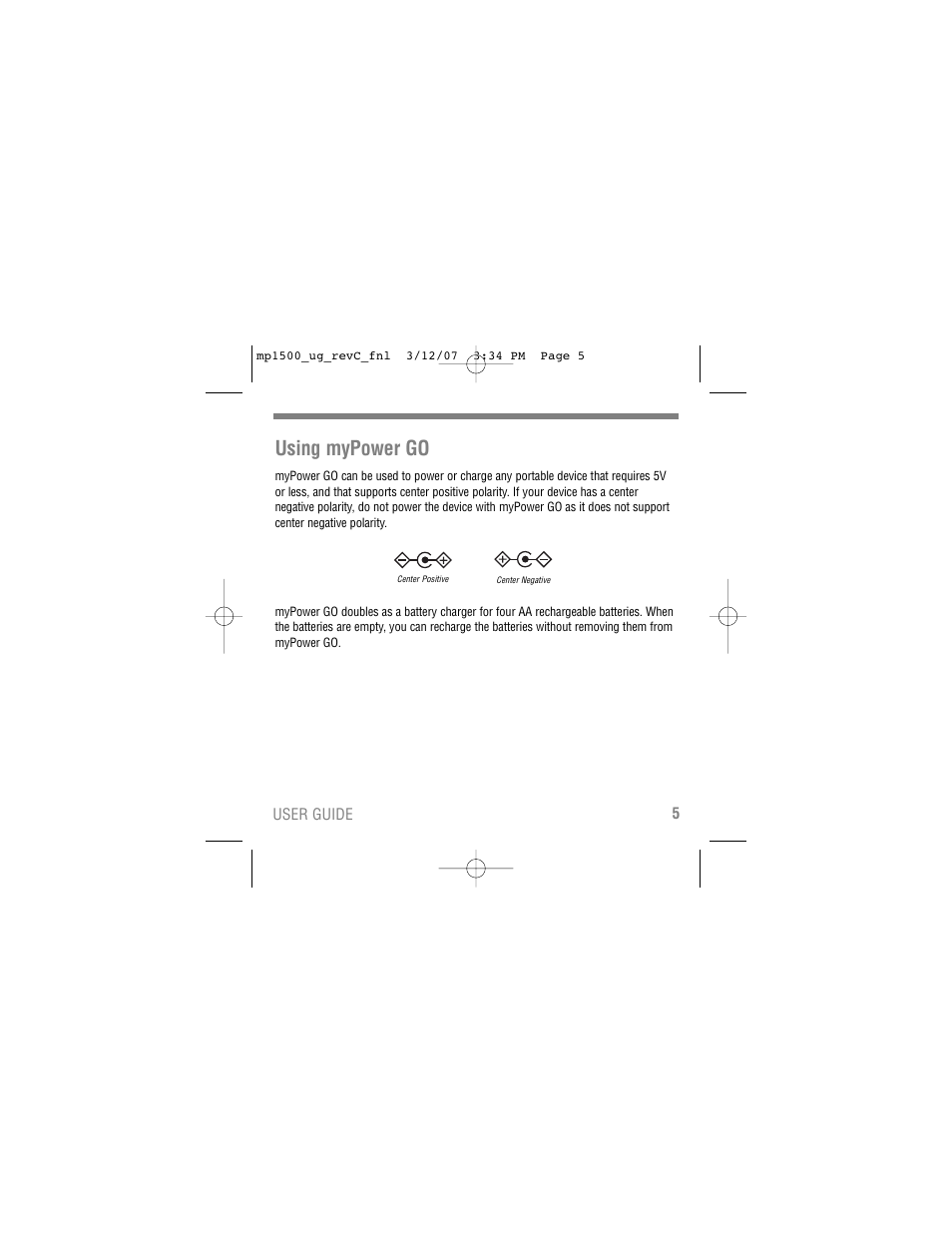 mp1500_ug_revC_fnl 3/12/07 3:34 PM Page 5

Using myPower GO

myPower GO can be used to power or charge any portable device that requires 5V or less, and that supports center positive polarity. If your device has a center negative polarity, do not power the device with myPower GO as it does not support center negative polarity.

Center Positive

Center Negative

myPower GO doubles as a battery charger for four AA rechargeable batteries. When the batteries are empty, you can recharge the batteries without removing them from myPower GO.

USER GUIDE 5